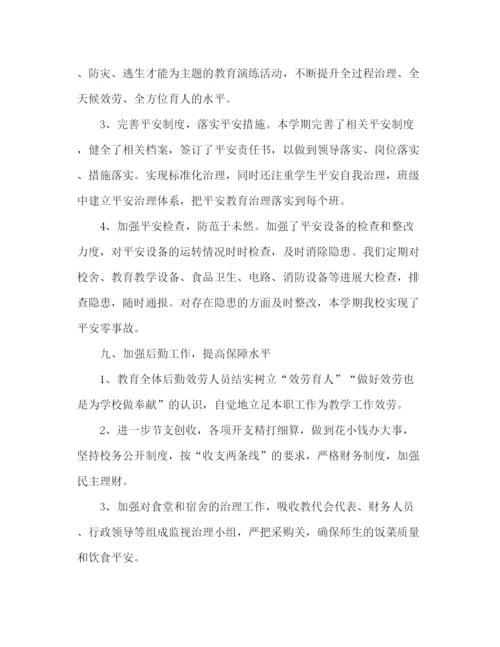 、防灾、逃生才能为主题的教育演练活动，不断提升全过程治理、全天候效劳、全方位育人的水平。

3、完善平安制度，落实平安措施。本学期完善了相关平安制度，健全了相关档案，签订了平安责任书，以做到领导落实、岗位落实、措施落实。实现标准化治理，同时还注重学生平安自我治理，班级中建立平安治理体系，把平安教育治理落实到每个班。

4、加强平安检查，防范于未然。加强了平安设备的检查和整改力度，对平安设备的运转情况时时检查，及时消除隐患。我们定期对校舍、教育教学设备、食品卫生、电路、消防设备等进展大检查，排查隐患，随时通报。对存在隐患的方面及时整改，本学期我校实现了平安零事故。

九、加强后勤工作，提高保障水平

1、教育全体后勤效劳人员结实树立“效劳育人”“做好效劳也是为学校做奉献”的认识，自觉地立足本职工作为教学工作效劳。

2、进一步节支创收，各项开支精打细算，做到花小钱办大事，坚持校务公开制度，按“收支两条线”的要求，严格财务制度，加强民主理财。

3、加强对食堂和宿舍的治理工作，吸收教代会代表、财务人员、行政领导等组成监视治理小组，严把采购关，确保师生的饭菜质量和饮食平安。